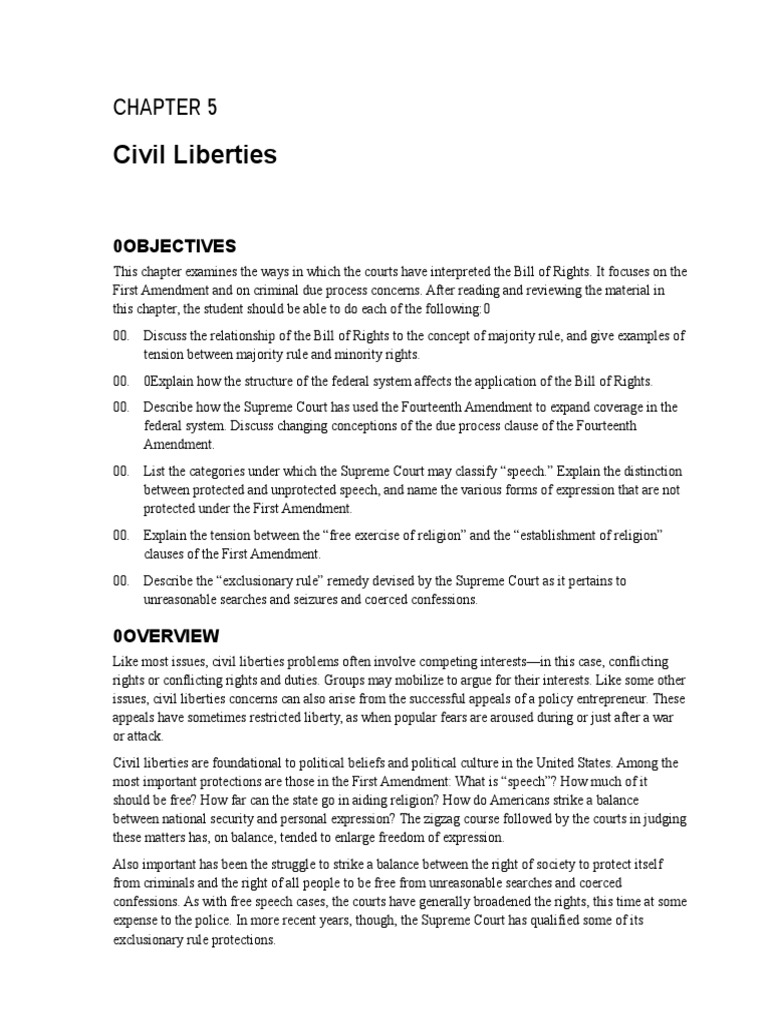 CHAPTER 5

Civil Liberties

0OBJECTIVES

This chapter examines the ways in which the courts have interpreted the Bill of Rights. It focuses on the First Amendment and on criminal due process concerns. After reading and reviewing the material in this chapter, the student should be able to do each of the following:0

00. Discuss the relationship of the Bill of Rights to the concept of majority rule, and give examples of tension between majority rule and minority rights.

00. 0Explain how the structure of the federal system affects the application of the Bill of Rights.

00. Describe how the Supreme Court has used the Fourteenth Amendment to expand coverage in the federal system. Discuss changing conceptions of the due process clause of the Fourteenth Amendment.

00. List the categories under which the Supreme Court may classify "speech." Explain the distinction between protected and unprotected speech, and name the various forms of expression that are not protected under the First Amendment.

00. Explain the tension between the "free exercise of religion" and the "establishment of religion" clauses of the First Amendment.

00. Describe the "exclusionary rule" remedy devised by the Supreme Court as it pertains to unreasonable searches and seizures and coerced confessions.

0OVERVIEW

Like most issues, civil liberties problems often involve competing interests—in this case, conflicting rights or conflicting rights and duties. Groups may mobilize to argue for their interests. Like some other issues, civil liberties concerns can also arise from the successful appeals of a policy entrepreneur. These appeals have sometimes restricted liberty, as when popular fears are aroused during or just after a war or attack.

Civil liberties are foundational to political beliefs and political culture in the United States. Among the most important protections are those in the First Amendment: What is "speech"? How much of it should be free? How far can the state go in aiding religion? How do Americans strike a balance between national security and personal expression? The zigzag course followed by the courts in judging these matters has, on balance, tended to enlarge freedom of expression.

Also important has been the struggle to strike a balance between the right of society to protect itself from criminals and the right of all people to be free from unreasonable searches and coerced confessions. As with free speech cases, the courts have generally broadened the rights, this time at some expense to the police. In more recent years, though, the Supreme Court has qualified some of its exclusionary rule protections.